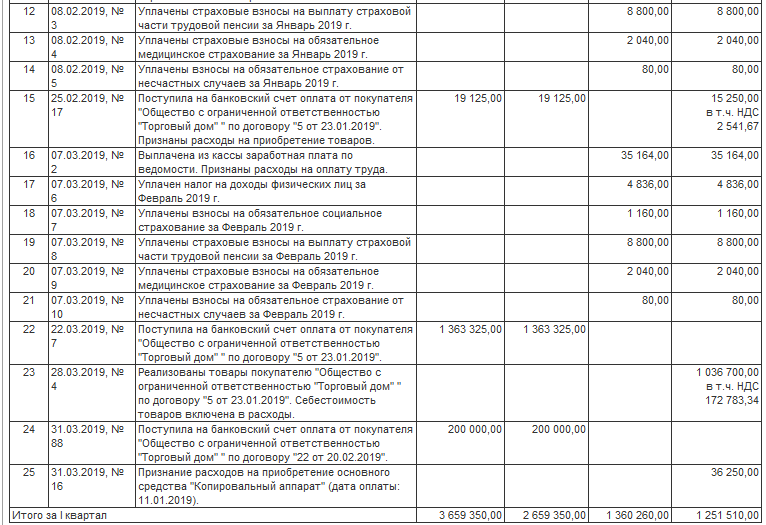 | 12 | 08.02.2019, № 3 | Уплачены страховые взносы на выплату страховой части трудовой пенсии за Январь 2019 г. | | | 8 800,00 | 8 800,00 |
|---|---|---|---|---|---|---|
| 13 | 08.02.2019, № 4 | Уплачены страховые взносы на обязательное медицинское страхование за Январь 2019 г. | | | 2 040,00 | 2 040,00 |
| 14 | 08.02.2019, № 5 | Уплачены взносы на обязательное страхование от несчастных случаев за Январь 2019 г. | | | 80,00 | 80,00 |
| 15 | 25.02.2019, № 17 | Поступила на банковский счет оплата от покупателя "Общество с ограниченной ответственностью "Торговый дом" " по договору "5 от 23.01.2019". Признаны расходы на приобретение товаров. | 19 125,00 | 19 125,00 | | 15 250,00 в т.ч. НДС 2 541,67 |
| 16 | 07.03.2019, № 2 | Выплачена из кассы заработная плата по ведомости. Признаны расходы на оплату труда. | | | 35 164,00 | 35 164,00 |
| 17 | 07.03.2019, № 6 | Уплачен налог на доходы физических лиц за Февраль 2019 г. | | | 4 836,00 | 4 836,00 |
| 18 | 07.03.2019, № 7 | Уплачены взносы на обязательное социальное страхование за Февраль 2019 г. | | | 1 160,00 | 1 160,00 |
| 19 | 07.03.2019, № 8 | Уплачены страховые взносы на выплату страховой части трудовой пенсии за Февраль 2019 г. | | | 8 800,00 | 8 800,00 |
| 20 | 07.03.2019, № 9 | Уплачены страховые взносы на обязательное медицинское страхование за Февраль 2019 г. | | | 2 040,00 | 2 040,00 |
| 21 | 07.03.2019, № 10 | Уплачены взносы на обязательное страхование от несчастных случаев за Февраль 2019 г. | | | 80,00 | 80,00 |
| 22 | 22.03.2019, № 7 | Поступила на банковский счет оплата от покупателя "Общество с ограниченной ответственностью "Торговый дом" " по договору "5 от 23.01.2019". | 1 363 325,00 | 1 363 325,00 | | |
| 23 | 28.03.2019, № 4 | Реализованы товары покупателю "Общество с ограниченной ответственностью "Торговый дом" " по договору "5 от 23.01.2019". Себестоимость товаров включена в расходы. | | | | 1 036 700,00 в т.ч. НДС 172 783,34 |
| 24 | 31.03.2019, № 88 | Поступила на банковский счет оплата от покупателя "Общество с ограниченной ответственностью "Торговый дом" " по договору "22 от 20.02.2019". | 200 000,00 | 200 000,00 | | |
| 25 | 31.03.2019, № 16 | Признание расходов на приобретение основного средства "Копировальный аппарат" (дата оплаты: 11.01.2019). | | | | 36 250,00 |
| Итого за I квартал | | | 3 659 350,00 | 2 659 350,00 | 1 360 260,00 | 1 251 510,00 |